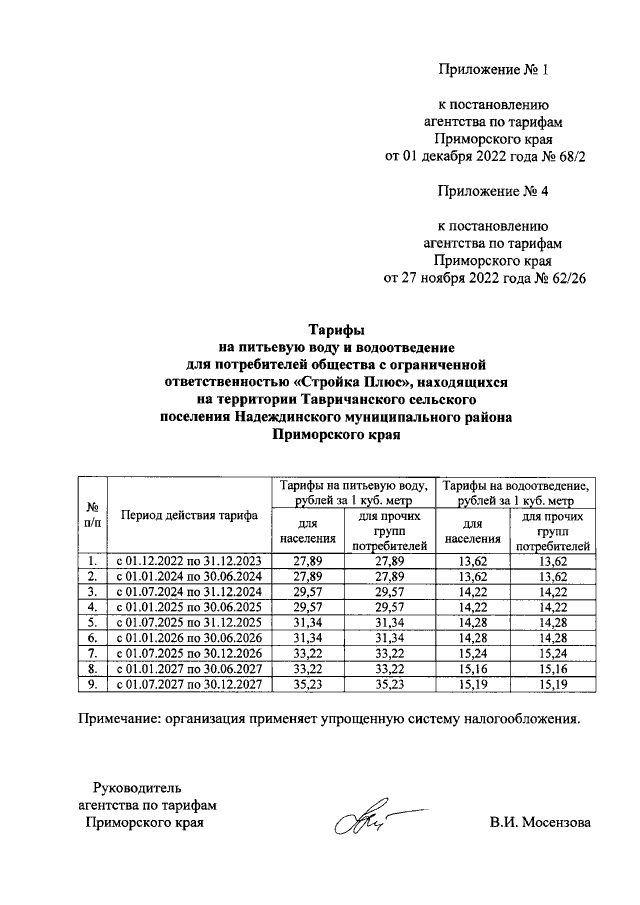 Приложение № 1

к постановлению агентства по тарифам Приморского края от 01 декабря 2022 года № 68/2

Приложение № 4

к постановлению агентства по тарифам Приморского края от 27 ноября 2022 года № 62/26

Тарифы
на питьевую воду и водоотведение
для потребителей общества с ограниченной ответственностью «Стройка Плюс», находящихся на территории Тавричанского сельского поселения Надеждинского муниципального района Приморского края

| № п/п | Период действия тарифа | Тарифы на питьевую воду, рублей за 1 куб. метр: для населения | Тарифы на питьевую воду, рублей за 1 куб. метр: для прочих групп потребителей | Тарифы на водоотведение, рублей за 1 куб. метр: для населения | Тарифы на водоотведение, рублей за 1 куб. метр: для прочих групп потребителей |
|---|---|---|---|---|---|
| 1. | с 01.12.2022 по 31.12.2023 | 27,89 | 27,89 | 13,62 | 13,62 |
| 2. | с 01.01.2024 по 30.06.2024 | 27,89 | 27,89 | 13,62 | 13,62 |
| 3. | с 01.07.2024 по 31.12.2024 | 29,57 | 29,57 | 14,22 | 14,22 |
| 4. | с 01.01.2025 по 30.06.2025 | 29,57 | 29,57 | 14,22 | 14,22 |
| 5. | с 01.07.2025 по 31.12.2025 | 31,34 | 31,34 | 14,28 | 14,28 |
| 6. | с 01.01.2026 по 30.06.2026 | 31,34 | 31,34 | 14,28 | 14,28 |
| 7. | с 01.07.2025 по 30.12.2026 | 33,22 | 33,22 | 15,24 | 15,24 |
| 8. | с 01.01.2027 по 30.06.2027 | 33,22 | 33,22 | 15,16 | 15,16 |
| 9. | с 01.07.2027 по 30.12.2027 | 35,23 | 35,23 | 15,19 | 15,19 |

Примечание: организация применяет упрощенную систему налогообложения.

Руководитель агентства по тарифам Приморского края

В.И. Мосензова